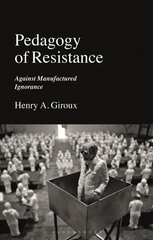 Pedagogy of Resistance

Against Manufactured Ignorance

Henry A. Giroux